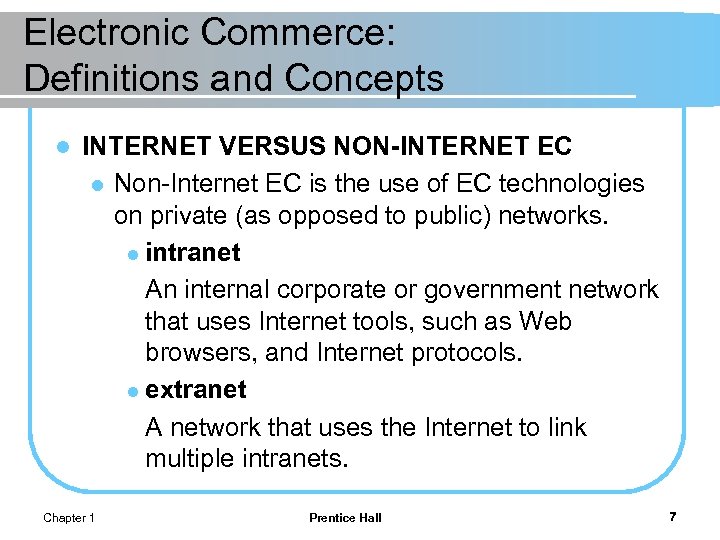 Electronic Commerce:
Definitions and Concepts

• INTERNET VERSUS NON-INTERNET EC

• Non-Internet EC is the use of EC technologies on private (as opposed to public) networks.

• intranet

An internal corporate or government network that uses Internet tools, such as Web browsers, and Internet protocols.

• extranet

A network that uses the Internet to link multiple intranets.

Chapter 1 Prentice Hall 7